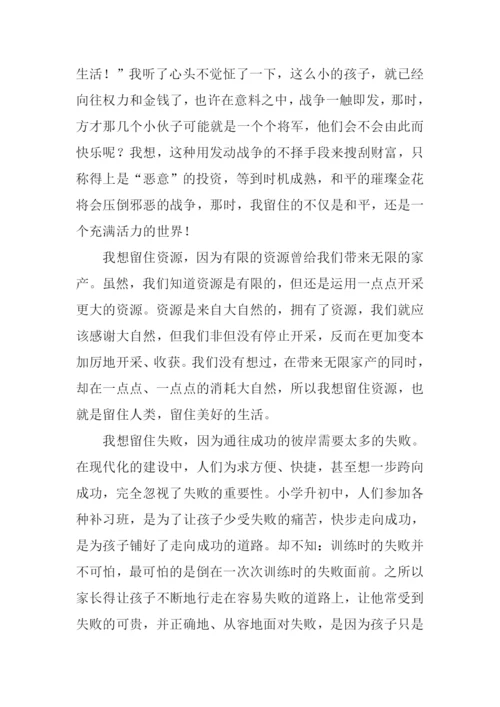 生活！”我听了心头不觉怔了一下，这么小的孩子，就已经向往权力和金钱了，也许在意料之中，战争一触即发，那时，方才那几个小伙子可能就是一个个将军，他们会不会由此而快乐呢？我想，这种用发动战争的不择手段来搜刮财富，只称得上是“恶意”的投资，等到时机成熟，和平的璀璨金花将会压倒邪恶的战争，那时，我留住的不仅是和平，还是一个充满活力的世界！

我想留住资源，因为有限的资源曾给我们带来无限的家产。虽然，我们知道资源是有限的，但还是运用一点点开采更大的资源。资源是来自大自然的，拥有了资源，我们就应该感谢大自然，但我们非但没有停止开采，反而在更加变本加厉地开采、收获。我们没有想过，在带来无限家产的同时，却在一点点、一点点的消耗大自然，所以我想留住资源，也就是留住人类，留住美好的生活。

我想留住失败，因为通往成功的彼岸需要太多的失败。在现代化的建设中，人们为求方便、快捷，甚至想一步跨向成功，完全忽视了失败的重要性。小学升初中，人们参加各种补习班，是为了让孩子少受失败的痛苦，快步走向成功，是为孩子铺好了走向成功的道路。却不知：训练时的失败并不可怕，最可怕的是倒在一次次训练时的失败面前。之所以家长得让孩子不断地行走在容易失败的道路上，让他常受到失败的可贵，并正确地、从容地面对失败，是因为孩子只是